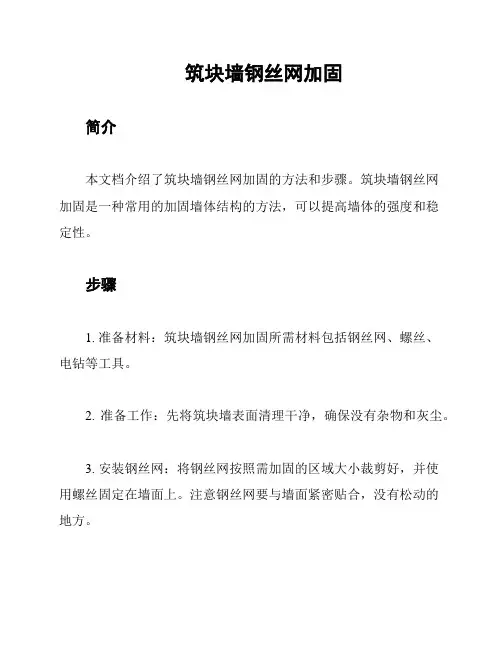 筑块墙钢丝网加固

简介

本文档介绍了筑块墙钢丝网加固的方法和步骤。筑块墙钢丝网加固是一种常用的加固墙体结构的方法，可以提高墙体的强度和稳定性。

步骤

1. 准备材料：筑块墙钢丝网加固所需材料包括钢丝网、螺丝、电钻等工具。

2. 准备工作：先将筑块墙表面清理干净，确保没有杂物和灰尘。

3. 安装钢丝网：将钢丝网按照需加固的区域大小裁剪好，并使用螺丝固定在墙面上。注意钢丝网要与墙面紧密贴合，没有松动的地方。